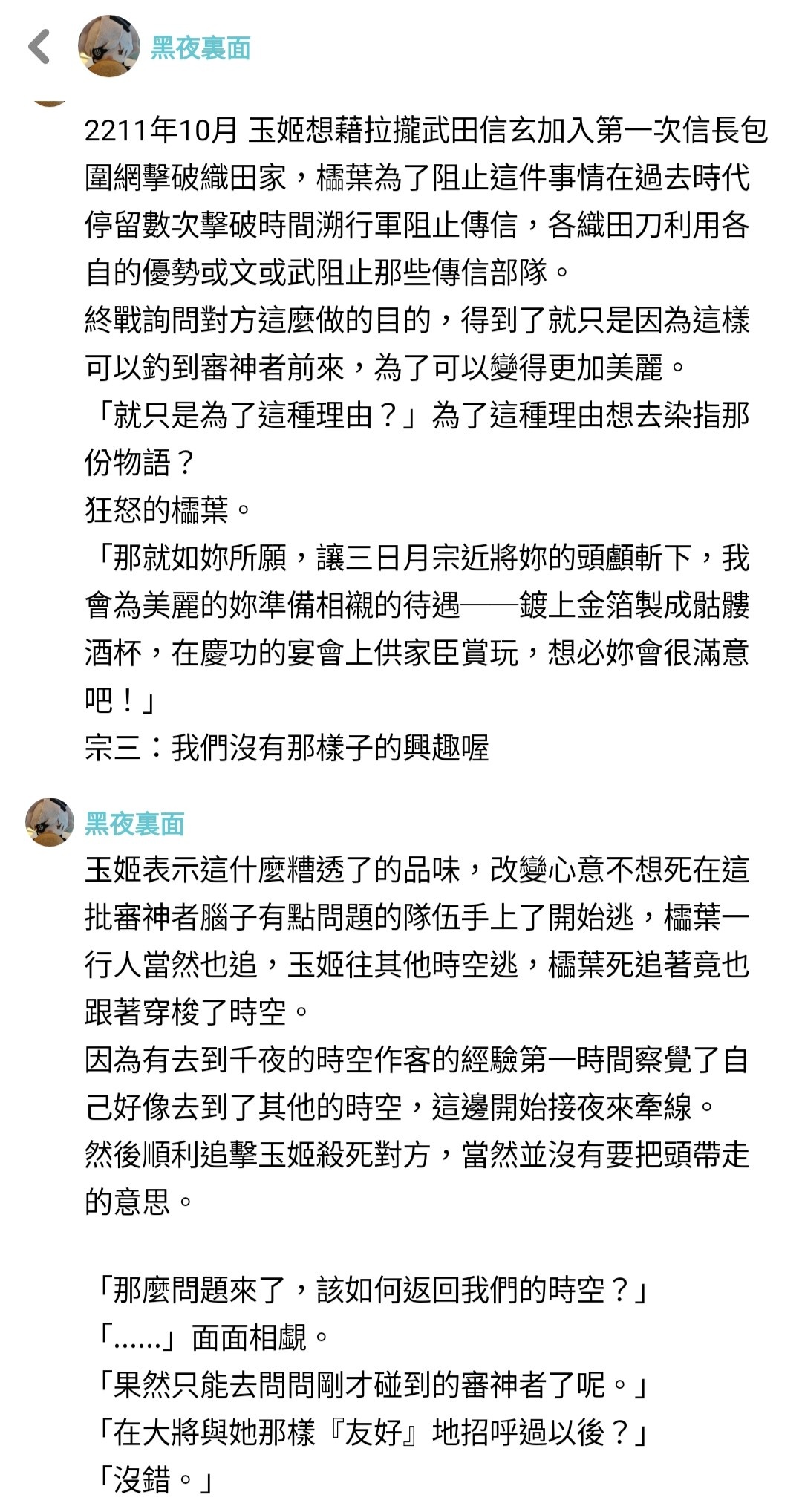 黑夜裏面

2211年10月 玉姬想藉拉攏武田信玄加入第一次信長包圍網擊破織田家，櫺葉為了阻止這件事情在過去時代停留數次擊破時間溯行軍阻止傳信，各織田刀利用各自的優勢或文或武阻止那些傳信部隊。
終戰詢問對方這麼做的目的，得到了就只是因為這樣可以釣到審神者前來，為了可以變得更加美麗。
「就只是為了這種理由？」為了這種理由想去染指那份物語？
狂怒的櫺葉。
「那就如妳所願，讓三日月宗近將妳的頭顱斬下，我會為美麗的妳準備相襯的待遇——鍍上金箔製成骷髏酒杯，在慶功的宴會上供家臣賞玩，想必妳會很滿意吧！」
宗三：我們沒有那樣子的興趣喔

黑夜裏面
玉姬表示這什麼糟透了的品味，改變心意不想死在這批審神者腦子有點問題的隊伍手上了開始逃，櫺葉一行人當然也追，玉姬往其他時空逃，櫺葉死追著竟也跟著穿梭了時空。
因為有去到千夜的時空作客的經驗第一時間察覺了自己好像去到了其他的時空，這邊開始接夜來牽線。
然後順利追擊玉姬殺死對方，當然並沒有要把頭帶走的意思。

「那麼問題來了，該如何返回我們的時空？」
「......」面面相覷。
「果然只能去問問剛才碰到的審神者了呢。」
「在大將與她那樣『友好』地招呼過以後？」
「沒錯。」